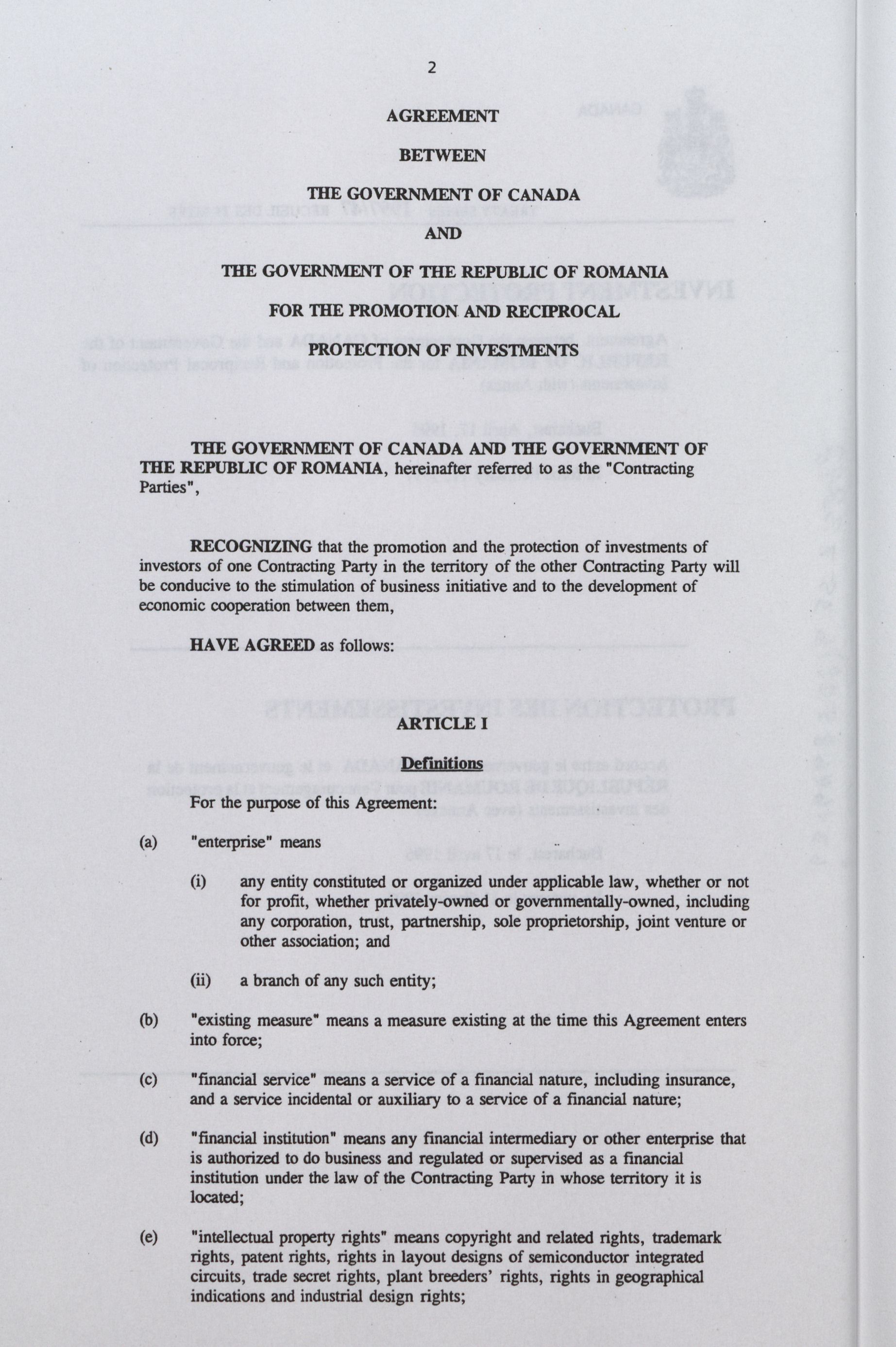 2

AGREEMENT

BETWEEN

THE GOVERNMENT OF CANADA

AND

THE GOVERNMENT OF THE REPUBLIC OF ROMANIA

FOR THE PROMOTION AND RECIPROCAL

PROTECTION OF INVESTMENTS

THE GOVERNMENT OF CANADA AND THE GOVERNMENT OF THE REPUBLIC OF ROMANIA, hereinafter referred to as the "Contracting Parties",

RECOGNIZING that the promotion and the protection of investments of investors of one Contracting Party in the territory of the other Contracting Party will be conducive to the stimulation of business initiative and to the development of economic cooperation between them,

HAVE AGREED as follows:

ARTICLE I

Definitions

For the purpose of this Agreement:

(a) "enterprise" means

(i) any entity constituted or organized under applicable law, whether or not for profit, whether privately-owned or governmentally-owned, including any corporation, trust, partnership, sole proprietorship, joint venture or other association; and

(ii) a branch of any such entity;

(b) "existing measure" means a measure existing at the time this Agreement enters into force;

(c) "financial service" means a service of a financial nature, including insurance, and a service incidental or auxiliary to a service of a financial nature;

(d) "financial institution" means any financial intermediary or other enterprise that is authorized to do business and regulated or supervised as a financial institution under the law of the Contracting Party in whose territory it is located;

(e) "intellectual property rights" means copyright and related rights, trademark rights, patent rights, rights in layout designs of semiconductor integrated circuits, trade secret rights, plant breeders' rights, rights in geographical indications and industrial design rights;